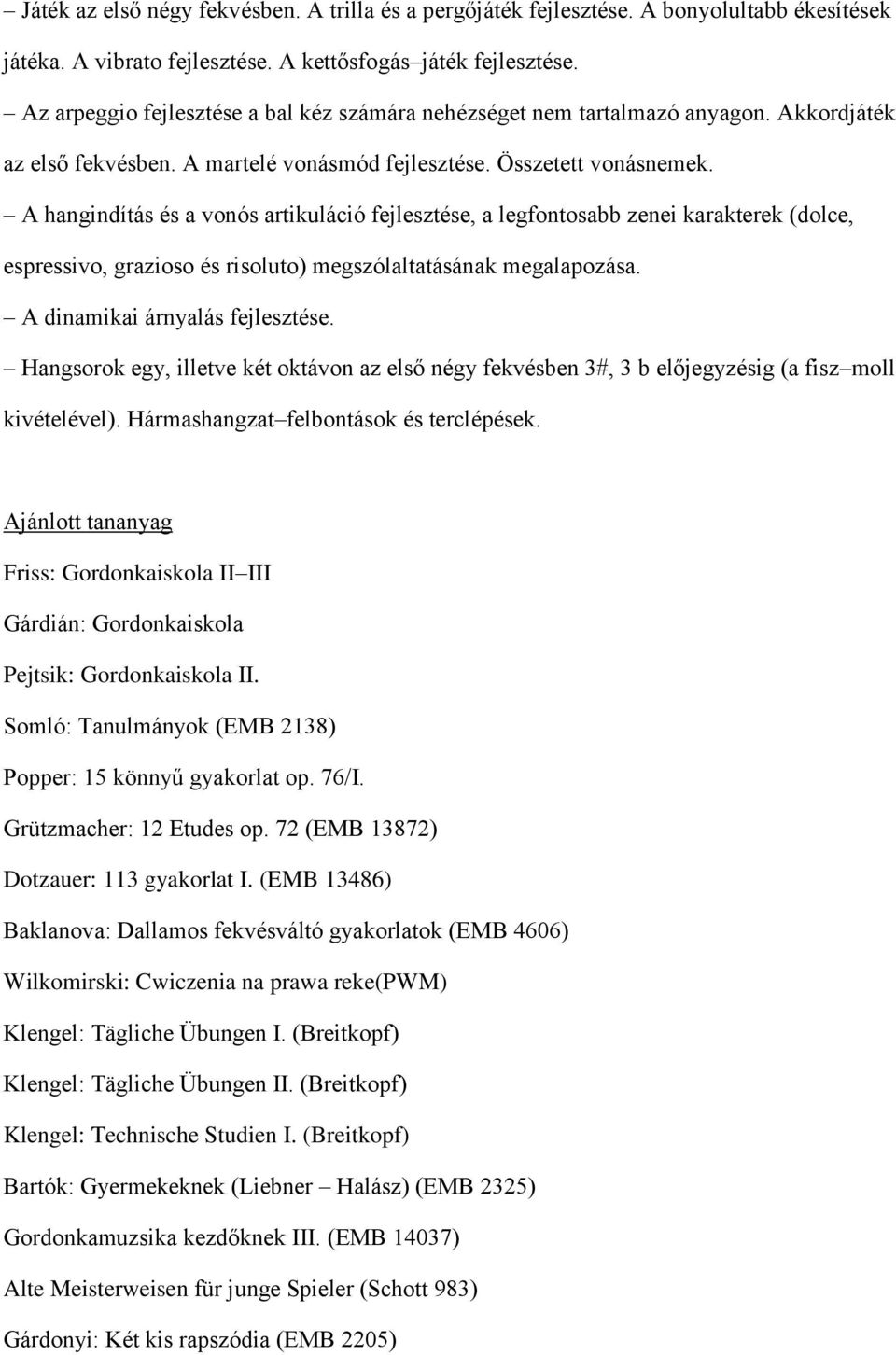 – Játék az első négy fekvésben. A trilla és a pergőjáték fejlesztése. A bonyolultabb ékesítések játéka. A vibrato fejlesztése. A kettősfogás–játék fejlesztése.

– Az arpeggio fejlesztése a bal kéz számára nehézséget nem tartalmazó anyagon. Akkordjáték az első fekvésben. A martelé vonásmód fejlesztése. Összetett vonásnemek.

– A hangindítás és a vonós artikuláció fejlesztése, a legfontosabb zenei karakterek (dolce, espressivo, grazioso és risoluto) megszólaltatásának megalapozása.

– A dinamikai árnyalás fejlesztése.

– Hangsorok egy, illetve két oktávon az első négy fekvésben 3#, 3 b előjegyzésig (a fisz–moll kivételével). Hármashangzat–felbontások és terclépések.

Ajánlott tananyag

Friss: Gordonkaiskola II–III

Gárdián: Gordonkaiskola

Pejtsik: Gordonkaiskola II.

Somló: Tanulmányok (EMB 2138)

Popper: 15 könnyű gyakorlat op. 76/I.

Grützmacher: 12 Etudes op. 72 (EMB 13872)

Dotzauer: 113 gyakorlat I. (EMB 13486)

Baklanova: Dallamos fekvésváltó gyakorlatok (EMB 4606)

Wilkomirski: Cwiczenia na prawa reke(PWM)

Klengel: Tägliche Übungen I. (Breitkopf)

Klengel: Tägliche Übungen II. (Breitkopf)

Klengel: Technische Studien I. (Breitkopf)

Bartók: Gyermekeknek (Liebner – Halász) (EMB 2325)

Gordonkamuzsika kezdőknek III. (EMB 14037)

Alte Meisterweisen für junge Spieler (Schott 983)

Gárdonyi: Két kis rapszódia (EMB 2205)